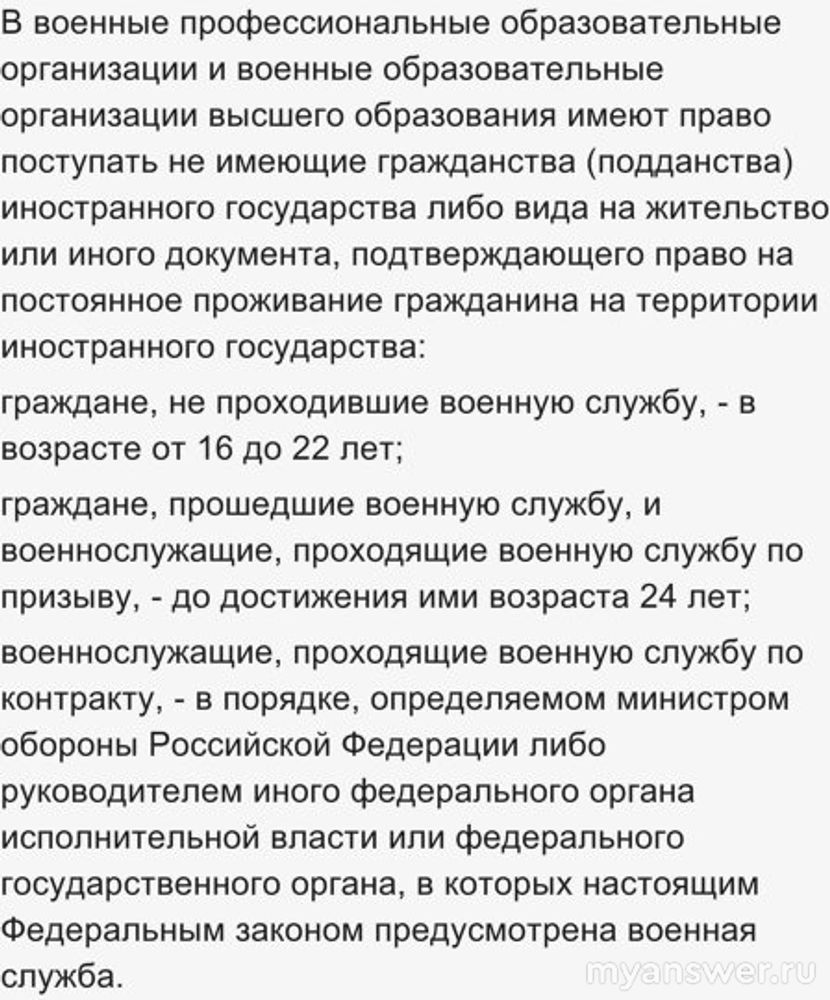 В военные профессиональные образовательные организации и военные образовательные организации высшего образования имеют право поступать не имеющие гражданства (подданства) иностранного государства либо вида на жительство или иного документа, подтверждающего право на постоянное проживание гражданина на территории иностранного государства:

граждане, не проходившие военную службу, - в возрасте от 16 до 22 лет;

граждане, прошедшие военную службу, и военнослужащие, проходящие военную службу по призыву, - до достижения ими возраста 24 лет;

военнослужащие, проходящие военную службу по контракту, - в порядке, определяемом министром обороны Российской Федерации либо руководителем иного федерального органа исполнительной власти или федерального государственного органа, в которых настоящим Федеральным законом предусмотрена военная служба.

myanswer.ru